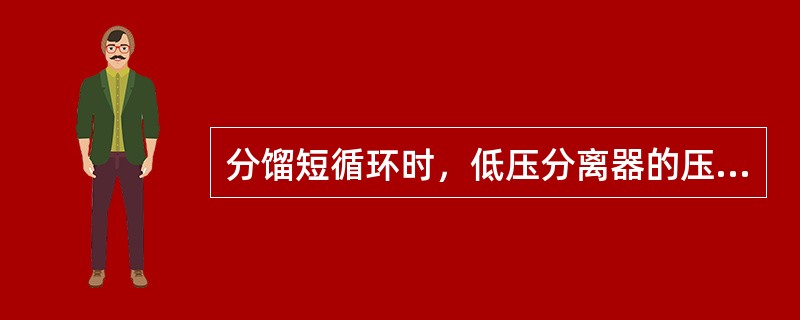 分馏短循环时，低压分离器的压...